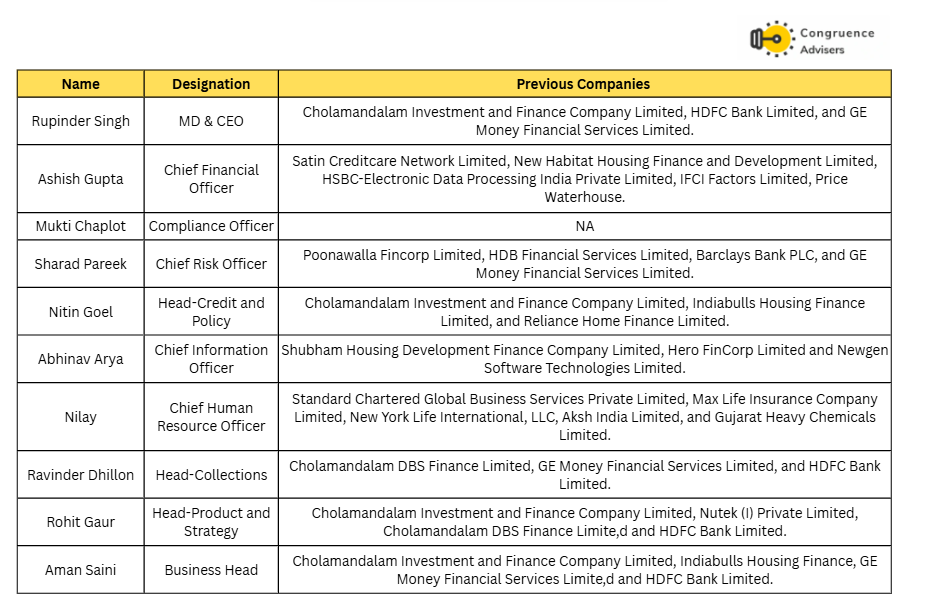 Congruence Advisers

| Name | Designation | Previous Companies |
|---|---|---|
| Rupinder Singh | MD & CEO | Cholamandalam Investment and Finance Company Limited, HDFC Bank Limited, and GE Money Financial Services Limited. |
| Ashish Gupta | Chief Financial Officer | Satin Creditcare Network Limited, New Habitat Housing Finance and Development Limited, HSBC-Electronic Data Processing India Private Limited, IFCI Factors Limited, Price Waterhouse. |
| Mukti Chaplot | Compliance Officer | NA |
| Sharad Pareek | Chief Risk Officer | Poonawalla Fincorp Limited, HDB Financial Services Limited, Barclays Bank PLC, and GE Money Financial Services Limited. |
| Nitin Goel | Head-Credit and Policy | Cholamandalam Investment and Finance Company Limited, Indiabulls Housing Finance Limited, and Reliance Home Finance Limited. |
| Abhinav Arya | Chief Information Officer | Shubham Housing Development Finance Company Limited, Hero FinCorp Limited and Newgen Software Technologies Limited. |
| Nilay | Chief Human Resource Officer | Standard Chartered Global Business Services Private Limited, Max Life Insurance Company Limited, New York Life International, LLC, Aksh India Limited, and Gujarat Heavy Chemicals Limited. |
| Ravinder Dhillon | Head-Collections | Cholamandalam DBS Finance Limited, GE Money Financial Services Limited, and HDFC Bank Limited. |
| Rohit Gaur | Head-Product and Strategy | Cholamandalam Investment and Finance Company Limited, Nutek (I) Private Limited, Cholamandalam DBS Finance Limite,d and HDFC Bank Limited. |
| Aman Saini | Business Head | Cholamandalam Investment and Finance Company Limited, Indiabulls Housing Finance, GE Money Financial Services Limite,d and HDFC Bank Limited. |